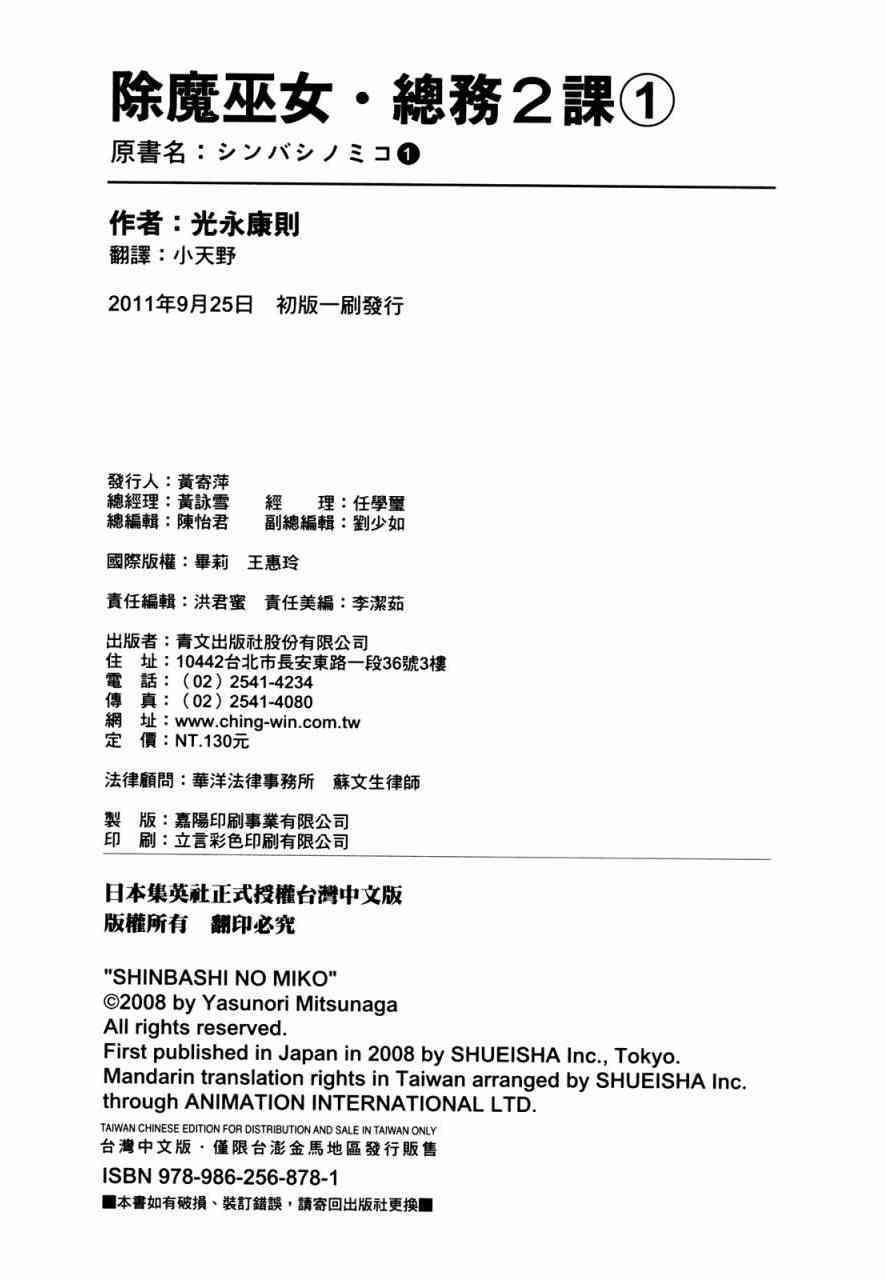 除魔巫女・總務2課①
原書名：シンバシノミコ❶

作者：光永康則
翻譯：小天野

2011年9月25日　初版一刷發行

發行人：黃寄萍
總經理：黃詠雪　經　理：任學璽
總編輯：陳怡君　副總編輯：劉少如

國際版權：畢莉　王惠玲

責任編輯：洪君蜜　責任美編：李潔茹

出版者：青文出版社股份有限公司
住　址：10442台北市長安東路一段36號3樓
電　話：（02）2541-4234
傳　真：（02）2541-4080
網　址：www.ching-win.com.tw
定　價：NT.130元

法律顧問：華洋法律事務所　蘇文生律師

製　版：嘉陽印刷事業有限公司
印　刷：立言彩色印刷有限公司

日本集英社正式授權台灣中文版
版權所有　翻印必究

"SHINBASHI NO MIKO"
©2008 by Yasunori Mitsunaga
All rights reserved.
First published in Japan in 2008 by SHUEISHA Inc., Tokyo.
Mandarin translation rights in Taiwan arranged by SHUEISHA Inc. through ANIMATION INTERNATIONAL LTD.
TAIWAN CHINESE EDITION FOR DISTRIBUTION AND SALE IN TAIWAN ONLY
台灣中文版・僅限台澎金馬地區發行販售
ISBN 978-986-256-878-1
■本書如有破損、裝訂錯誤，請寄回出版社更換■